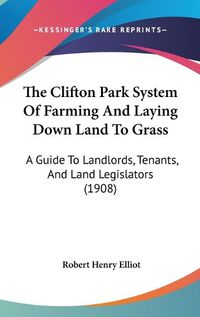 —KESSINGER'S RARE REPRINTS—

The Clifton Park System Of Farming And Laying Down Land To Grass

A Guide To Landlords, Tenants, And Land Legislators (1908)

Robert Henry Elliot